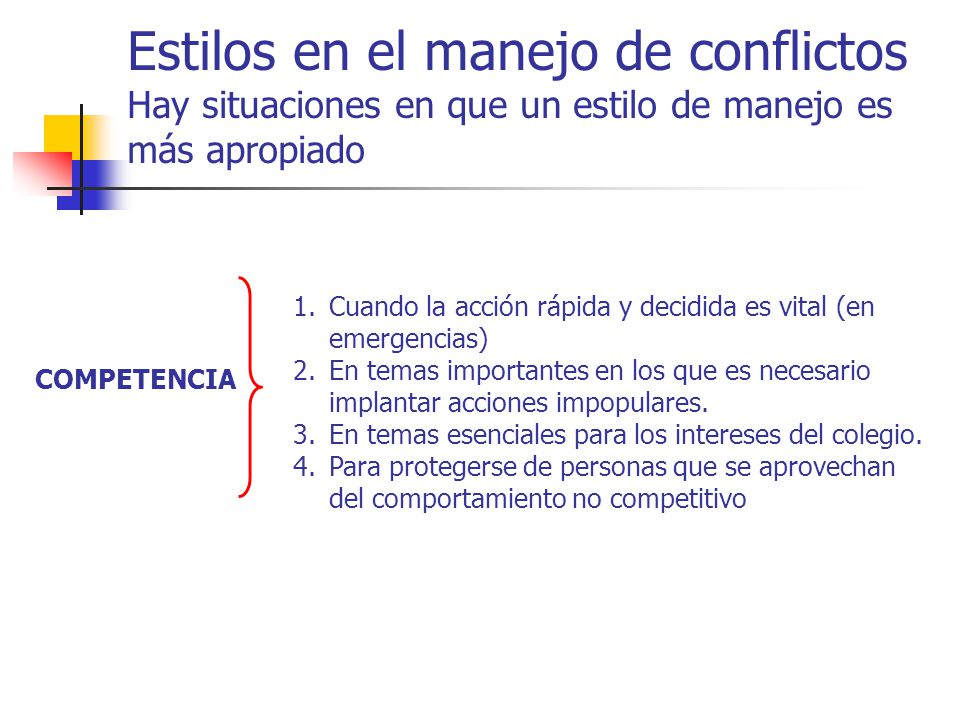 Estilos en el manejo de conflictos
Hay situaciones en que un estilo de manejo es más apropiado

COMPETENCIA

1. Cuando la acción rápida y decidida es vital (en emergencias)
2. En temas importantes en los que es necesario implantar acciones impopulares.
3. En temas esenciales para los intereses del colegio.
4. Para protegerse de personas que se aprovechan del comportamiento no competitivo